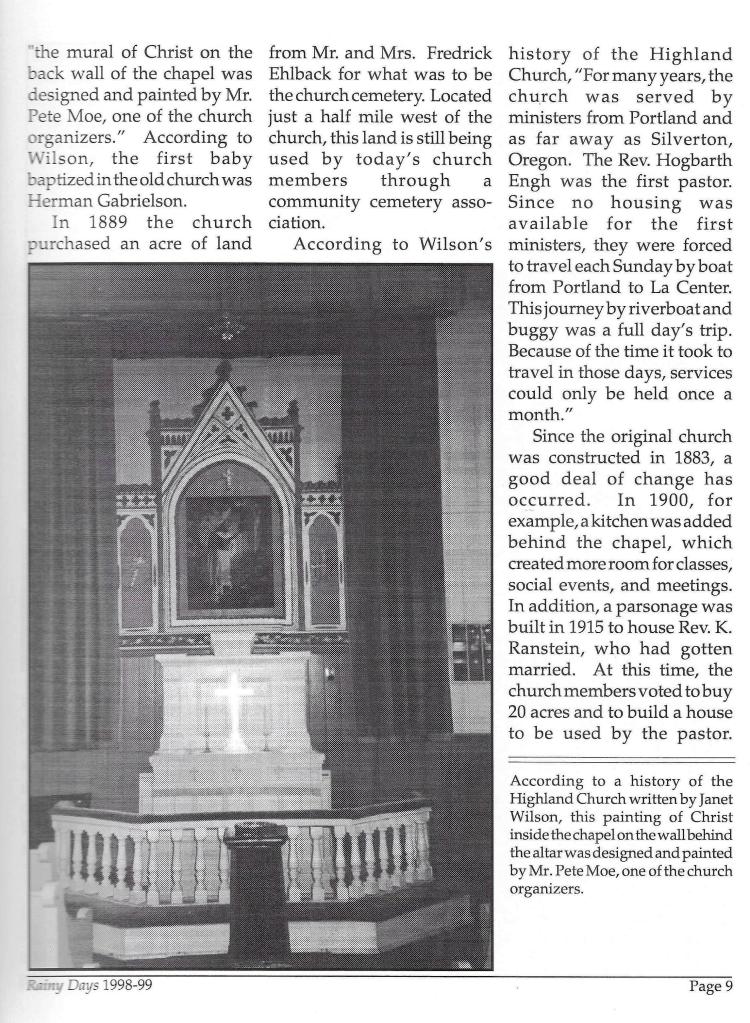 "the mural of Christ on the back wall of the chapel was designed and painted by Mr. Pete Moe, one of the church organizers." According to Wilson, the first baby baptized in the old church was Herman Gabrielson.

In 1889 the church purchased an acre of land from Mr. and Mrs. Fredrick Ehlback for what was to be the church cemetery. Located just a half mile west of the church, this land is still being used by today's church members through a community cemetery association.

According to Wilson's history of the Highland Church, "For many years, the church was served by ministers from Portland and as far away as Silverton, Oregon. The Rev. Hogbarth Engh was the first pastor. Since no housing was available for the first ministers, they were forced to travel each Sunday by boat from Portland to La Center. This journey by riverboat and buggy was a full day's trip. Because of the time it took to travel in those days, services could only be held once a month."

Since the original church was constructed in 1883, a good deal of change has occurred. In 1900, for example, a kitchen was added behind the chapel, which created more room for classes, social events, and meetings. In addition, a parsonage was built in 1915 to house Rev. K. Ranstein, who had gotten married. At this time, the church members voted to buy 20 acres and to build a house to be used by the pastor.

According to a history of the Highland Church written by Janet Wilson, this painting of Christ inside the chapel on the wall behind the altar was designed and painted by Mr. Pete Moe, one of the church organizers.

Rainy Days 1998-99

Page 9